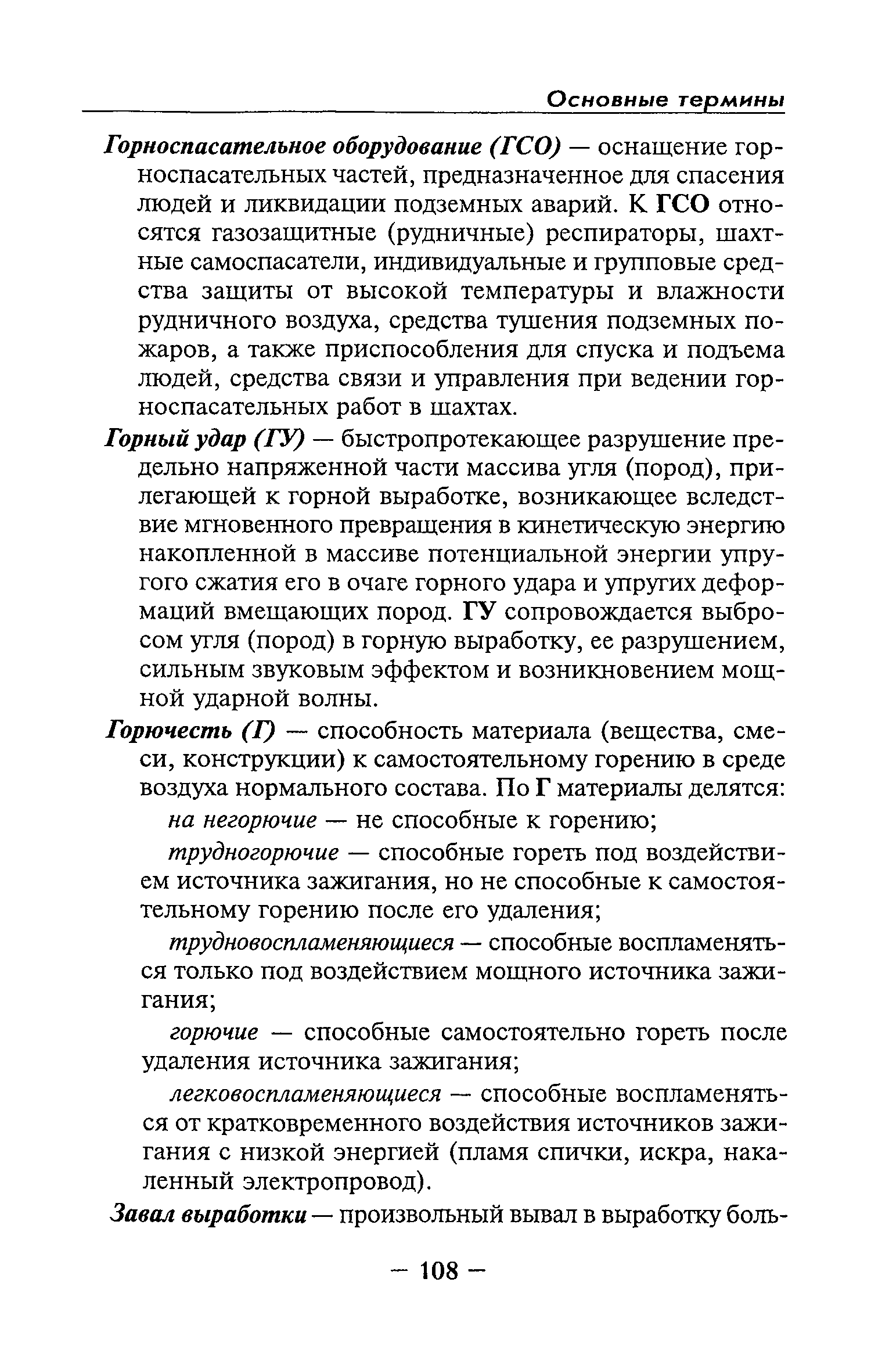 Основные термины

Горноспасательное оборудование (ГСО) — оснащение горноспасательных частей, предназначенное для спасения людей и ликвидации подземных аварий. К ГСО относятся газозащитные (рудничные) респираторы, шахтные самоспасатели, индивидуальные и групповые средства защиты от высокой температуры и влажности рудничного воздуха, средства тушения подземных пожаров, а также приспособления для спуска и подъема людей, средства связи и управления при ведении горноспасательных работ в шахтах.

Горный удар (ГУ) — быстропротекающее разрушение предельно напряженной части массива угля (пород), прилегающей к горной выработке, возникающее вследствие мгновенного превращения в кинетическую энергию накопленной в массиве потенциальной энергии упругого сжатия его в очаге горного удара и упругих деформаций вмещающих пород. ГУ сопровождается выбросом угля (пород) в горную выработку, ее разрушением, сильным звуковым эффектом и возникновением мощной ударной волны.

Горючесть (Г) — способность материала (вещества, смеси, конструкции) к самостоятельному горению в среде воздуха нормального состава. По Г материалы делятся:

на негорючие — не способные к горению;

трудногорючие — способные гореть под воздействием источника зажигания, но не способные к самостоятельному горению после его удаления;

трудновоспламеняющиеся — способные воспламеняться только под воздействием мощного источника зажигания;

горючие — способные самостоятельно гореть после удаления источника зажигания;

легковоспламеняющиеся — способные воспламеняться от кратковременного воздействия источников зажигания с низкой энергией (пламя спички, искра, накаленный электропровод).

Завал выработки — произвольный вывал в выработку боль-

— 108 —